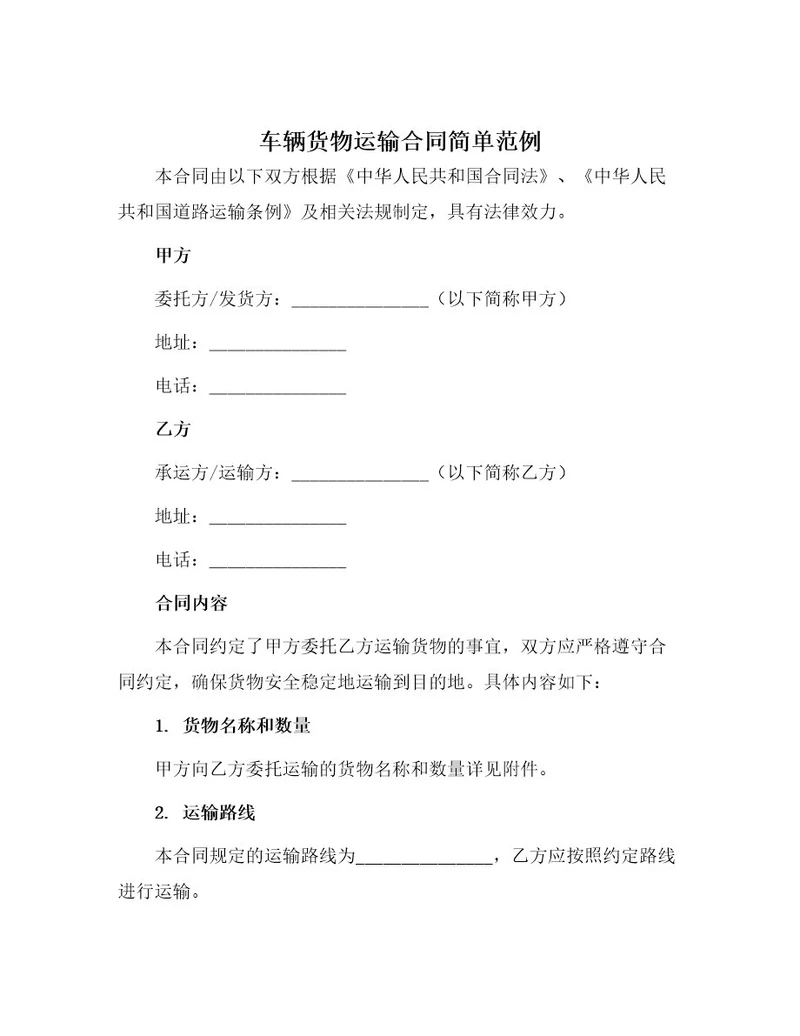 车辆货物运输合同简单范例

本合同由以下双方根据《中华人民共和国合同法》、《中华人民共和国道路运输条例》及相关法规制定，具有法律效力。

甲方

委托方/发货方：_______________（以下简称甲方）

地址：_______________

电话：_______________

乙方

承运方/运输方：_______________（以下简称乙方）

地址：_______________

电话：_______________

合同内容

本合同约定了甲方委托乙方运输货物的事宜，双方应严格遵守合同约定，确保货物安全稳定地运输到目的地。具体内容如下：

1. 货物名称和数量

甲方向乙方委托运输的货物名称和数量详见附件。

2. 运输路线

本合同规定的运输路线为_______________，乙方应按照约定路线进行运输。